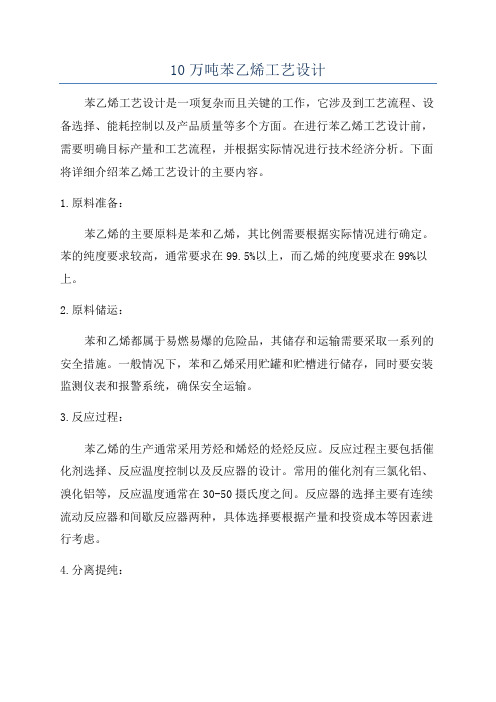 10 万吨苯乙烯工艺设计

苯乙烯工艺设计是一项复杂而且关键的工作，它涉及到工艺流程、设备选择、能耗控制以及产品质量等多个方面。在进行苯乙烯工艺设计前，需要明确目标产量和工艺流程，并根据实际情况进行技术经济分析。下面将详细介绍苯乙烯工艺设计的主要内容。

1.原料准备：

苯乙烯的主要原料是苯和乙烯，其比例需要根据实际情况进行确定。苯的纯度要求较高，通常要求在 99.5%以上，而乙烯的纯度要求在 99%以上。

2.原料储运：

苯和乙烯都属于易燃易爆的危险品，其储存和运输需要采取一系列的安全措施。一般情况下，苯和乙烯采用贮罐和贮槽进行储存，同时要安装监测仪表和报警系统，确保安全运输。

3.反应过程：

苯乙烯的生产通常采用芳烃和烯烃的烃烃反应。反应过程主要包括催化剂选择、反应温度控制以及反应器的设计。常用的催化剂有三氯化铝、溴化铝等，反应温度通常在 30-50 摄氏度之间。反应器的选择主要有连续流动反应器和间歇反应器两种，具体选择要根据产量和投资成本等因素进行考虑。

4.分离提纯：